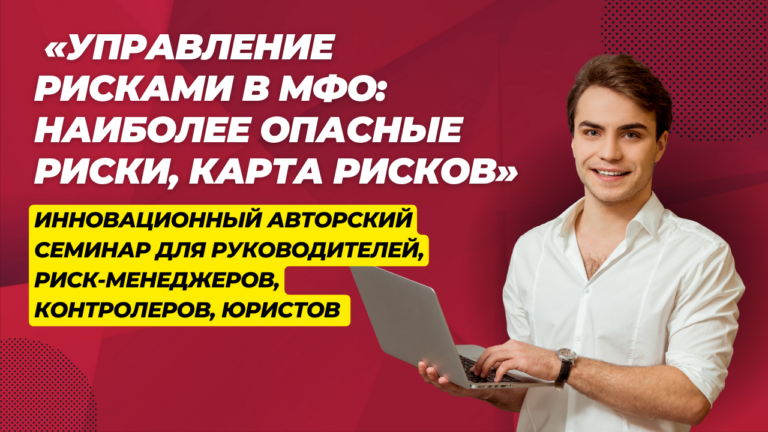 «УПРАВЛЕНИЕ РИСКАМИ В МФО: НАИБОЛЕЕ ОПАСНЫЕ РИСКИ, КАРТА РИСКОВ»

ИННОВАЦИОННЫЙ АВТОРСКИЙ СЕМИНАР ДЛЯ РУКОВОДИТЕЛЕЙ, РИСК-МЕНЕДЖЕРОВ, КОНТРОЛЕРОВ, ЮРИСТОВ